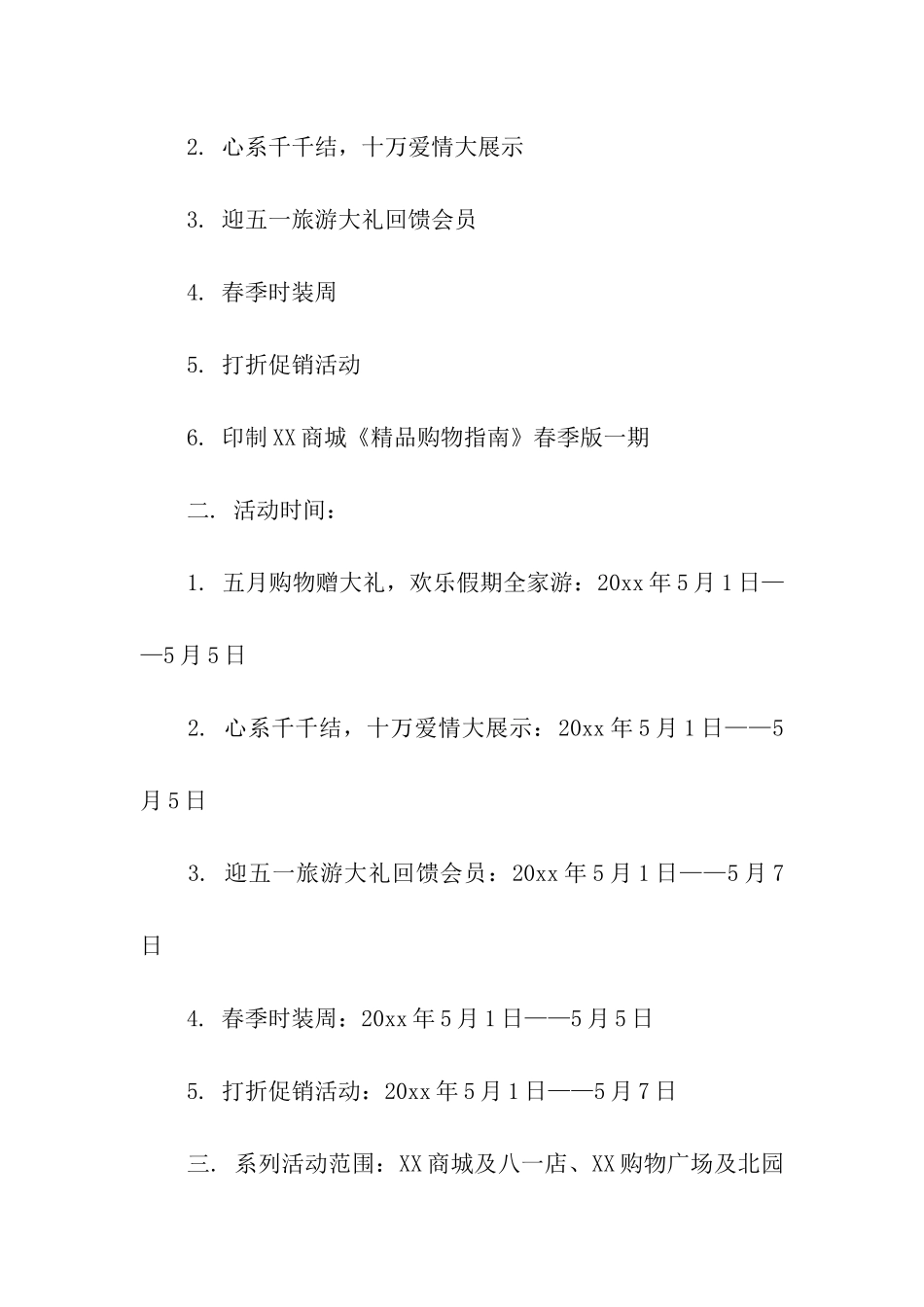 2. 心系千千结，十万爱情大展示

3. 迎五一旅游大礼回馈会员

4. 春季时装周

5. 打折促销活动

6. 印制XX商城《精品购物指南》春季版一期

二. 活动时间：

1. 五月购物赠大礼，欢乐假期全家游：20xx年5月1日——5月5日

2. 心系千千结，十万爱情大展示：20xx年5月1日——5月5日

3. 迎五一旅游大礼回馈会员：20xx年5月1日——5月7日

4. 春季时装周：20xx年5月1日——5月5日

5. 打折促销活动：20xx年5月1日——5月7日

三. 系列活动范围：XX商城及八一店、XX购物广场及北园